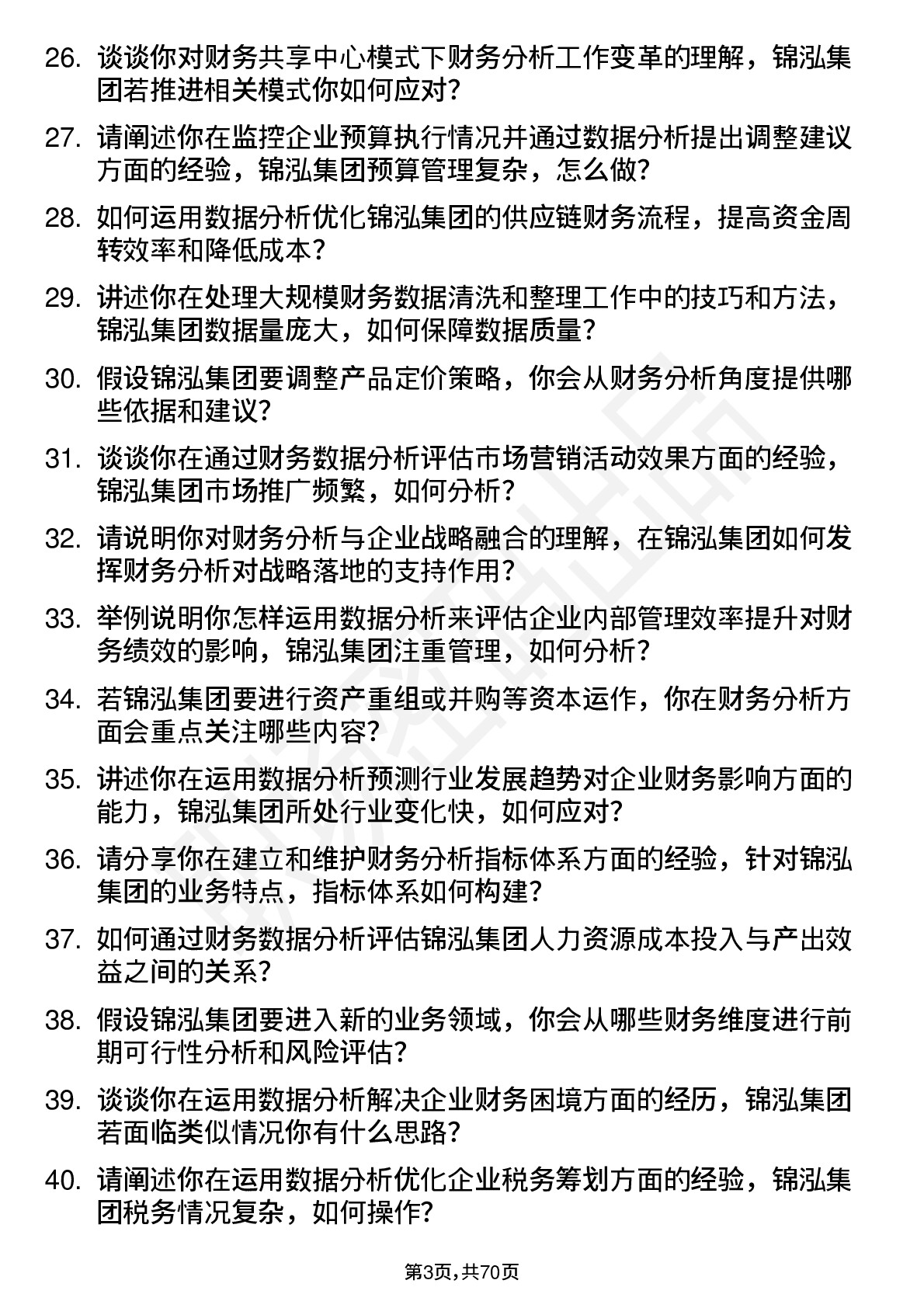 26. 谈谈你对财务共享中心模式下财务分析工作变革的理解，锦泓集团若推进相关模式你如何应对?

27. 请阐述你在监控企业预算执行情况并通过数据分析提出调整建议方面的经验，锦泓集团预算管理复杂，怎么做?

28. 如何运用数据分析优化锦泓集团的供应链财务流程，提高资金周转效率和降低成本?

29. 讲述你在处理大规模财务数据清洗和整理工作中的技巧和方法，锦泓集团数据量庞大，如何保障数据质量?

30. 假设锦泓集团要调整产品定价策略，你会从财务分析角度提供哪些依据和建议?

31. 谈谈你在通过财务数据分析评估市场营销活动效果方面的经验，锦泓集团市场推广频繁，如何分析?

32. 请说明你对财务分析与企业战略融合的理解，在锦泓集团如何发挥财务分析对战略落地的支持作用?

33. 举例说明你怎样运用数据分析来评估企业内部管理效率提升对财务绩效的影响，锦泓集团注重管理，如何分析?

34. 若锦泓集团要进行资产重组或并购等资本运作，你在财务分析方面会重点关注哪些内容?

35. 讲述你在运用数据分析预测行业发展趋势对企业财务影响方面的能力，锦泓集团所处行业变化快，如何应对?

36. 请分享你在建立和维护财务分析指标体系方面的经验，针对锦泓集团的业务特点，指标体系如何构建?

37. 如何通过财务数据分析评估锦泓集团人力资源成本投入与产出效益之间的关系?

38. 假设锦泓集团要进入新的业务领域，你会从哪些财务维度进行前期可行性分析和风险评估?

39. 谈谈你在运用数据分析解决企业财务困境方面的经历，锦泓集团若面临类似情况你有什么思路?

40. 请阐述你在运用数据分析优化企业税务筹划方面的经验，锦泓集团税务情况复杂，如何操作?

第3页，共70页